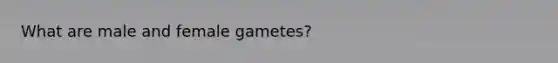 What are male and female gametes?